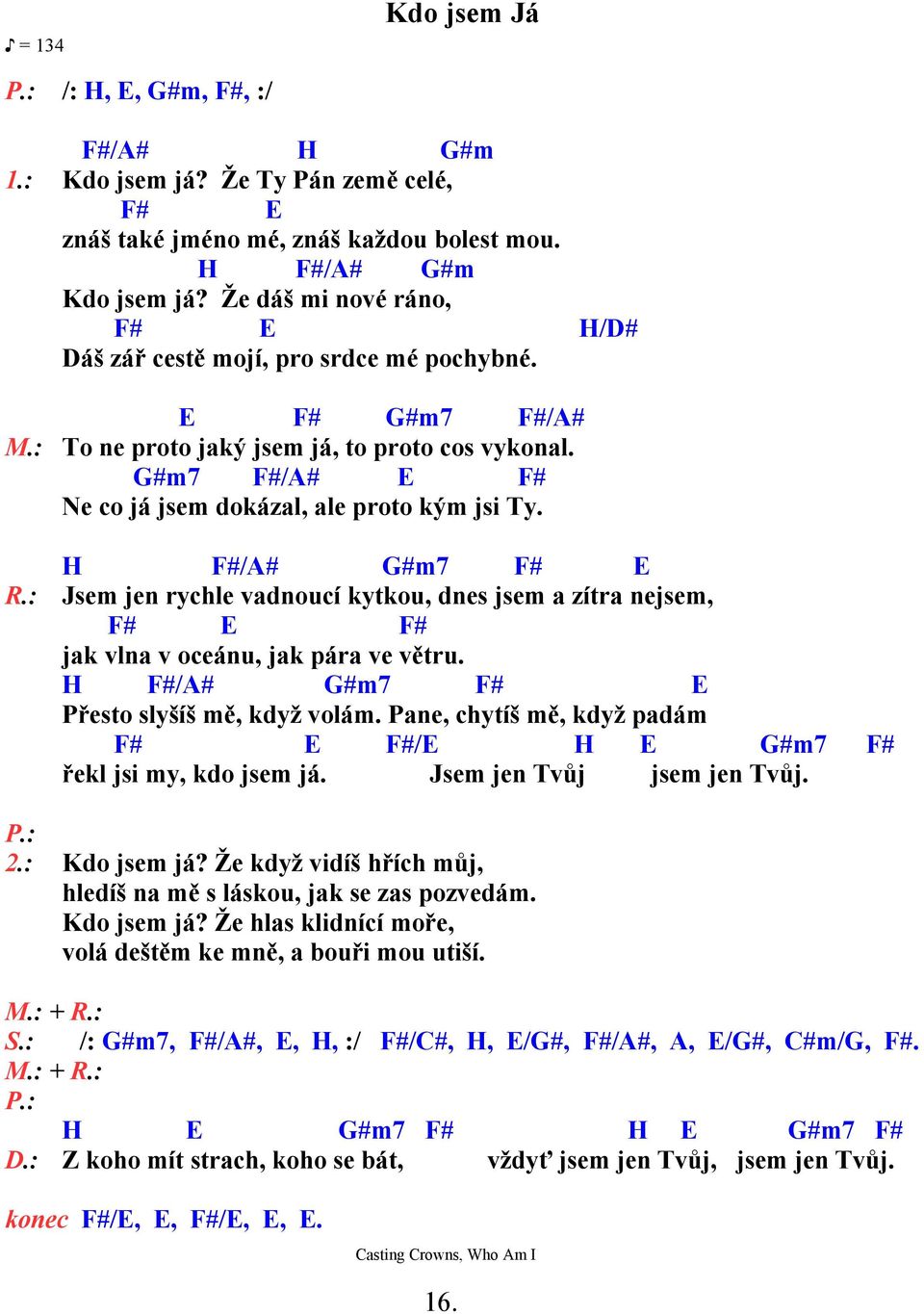 Kdo jsem Já

♪ = 134

P.: /: H, E, G#m, F#, :/

F#/A# H G#m
1.: Kdo jsem já? Že Ty Pán země celé,
F# E
znáš také jméno mé, znáš každou bolest mou.
H F#/A# G#m
Kdo jsem já? Že dáš mi nové ráno,
F# E H/D#
Dáš zář cestě mojí, pro srdce mé pochybné.

E F# G#m7 F#/A#
M.: To ne proto jaký jsem já, to proto cos vykonal.
G#m7 F#/A# E F#
Ne co já jsem dokázal, ale proto kým jsi Ty.

H F#/A# G#m7 F# E
R.: Jsem jen rychle vadnoucí kytkou, dnes jsem a zítra nejsem,
F# E F#
jak vlna v oceánu, jak pára ve větru.
H F#/A# G#m7 F# E
Přesto slyšíš mě, když volám. Pane, chytíš mě, když padám
F# E F#/E H E G#m7 F#
řekl jsi my, kdo jsem já. Jsem jen Tvůj jsem jen Tvůj.

P.:
2.: Kdo jsem já? Že když vidíš hřích můj,
hledíš na mě s láskou, jak se zas pozvedám.
Kdo jsem já? Že hlas klidnící moře,
volá deštěm ke mně, a bouři mou utiší.

M.: + R.:
S.: /: G#m7, F#/A#, E, H, :/ F#/C#, H, E/G#, F#/A#, A, E/G#, C#m/G, F#.
M.: + R.:
P.:
H E G#m7 F# H E G#m7 F#
D.: Z koho mít strach, koho se bát, vždyť jsem jen Tvůj, jsem jen Tvůj.

konec F#/E, E, F#/E, E, E.

Casting Crowns, Who Am I

16.